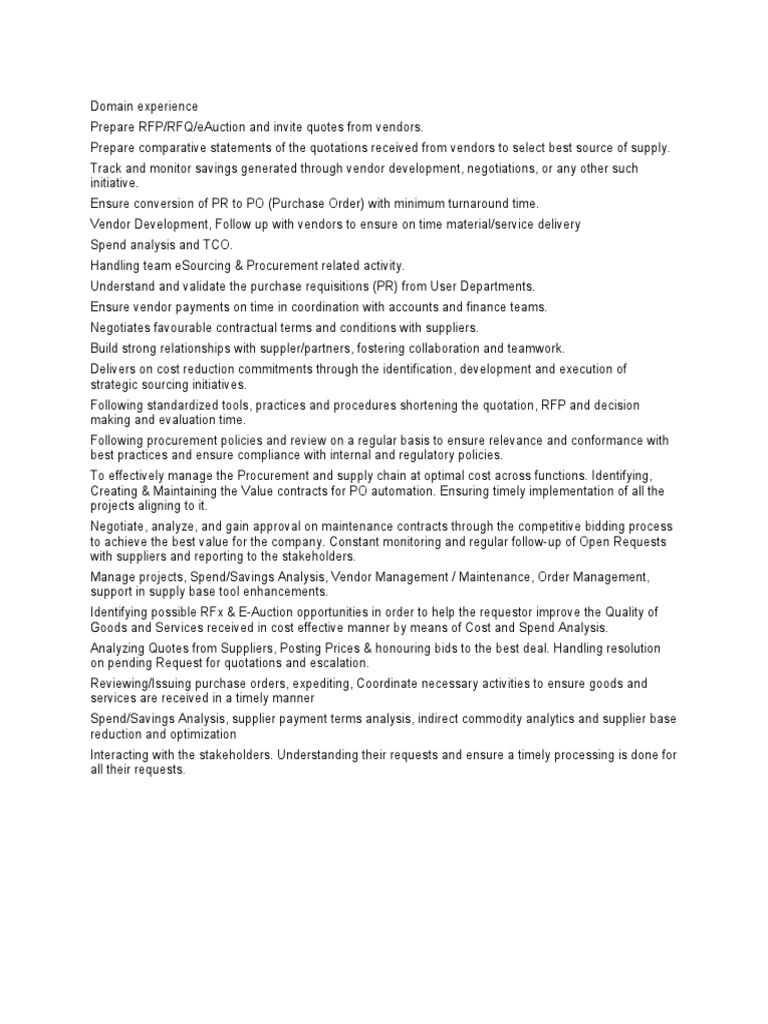 Domain experience

Prepare RFP/RFQ/eAuction and invite quotes from vendors.

Prepare comparative statements of the quotations received from vendors to select best source of supply.

Track and monitor savings generated through vendor development, negotiations, or any other such initiative.

Ensure conversion of PR to PO (Purchase Order) with minimum turnaround time.

Vendor Development, Follow up with vendors to ensure on time material/service delivery

Spend analysis and TCO.

Handling team eSourcing & Procurement related activity.

Understand and validate the purchase requisitions (PR) from User Departments.

Ensure vendor payments on time in coordination with accounts and finance teams.

Negotiates favourable contractual terms and conditions with suppliers.

Build strong relationships with suppler/partners, fostering collaboration and teamwork.

Delivers on cost reduction commitments through the identification, development and execution of strategic sourcing initiatives.

Following standardized tools, practices and procedures shortening the quotation, RFP and decision making and evaluation time.

Following procurement policies and review on a regular basis to ensure relevance and conformance with best practices and ensure compliance with internal and regulatory policies.

To effectively manage the Procurement and supply chain at optimal cost across functions. Identifying, Creating & Maintaining the Value contracts for PO automation. Ensuring timely implementation of all the projects aligning to it.

Negotiate, analyze, and gain approval on maintenance contracts through the competitive bidding process to achieve the best value for the company. Constant monitoring and regular follow-up of Open Requests with suppliers and reporting to the stakeholders.

Manage projects, Spend/Savings Analysis, Vendor Management / Maintenance, Order Management, support in supply base tool enhancements.

Identifying possible RFx & E-Auction opportunities in order to help the requestor improve the Quality of Goods and Services received in cost effective manner by means of Cost and Spend Analysis.

Analyzing Quotes from Suppliers, Posting Prices & honouring bids to the best deal. Handling resolution on pending Request for quotations and escalation.

Reviewing/Issuing purchase orders, expediting, Coordinate necessary activities to ensure goods and services are received in a timely manner

Spend/Savings Analysis, supplier payment terms analysis, indirect commodity analytics and supplier base reduction and optimization

Interacting with the stakeholders. Understanding their requests and ensure a timely processing is done for all their requests.